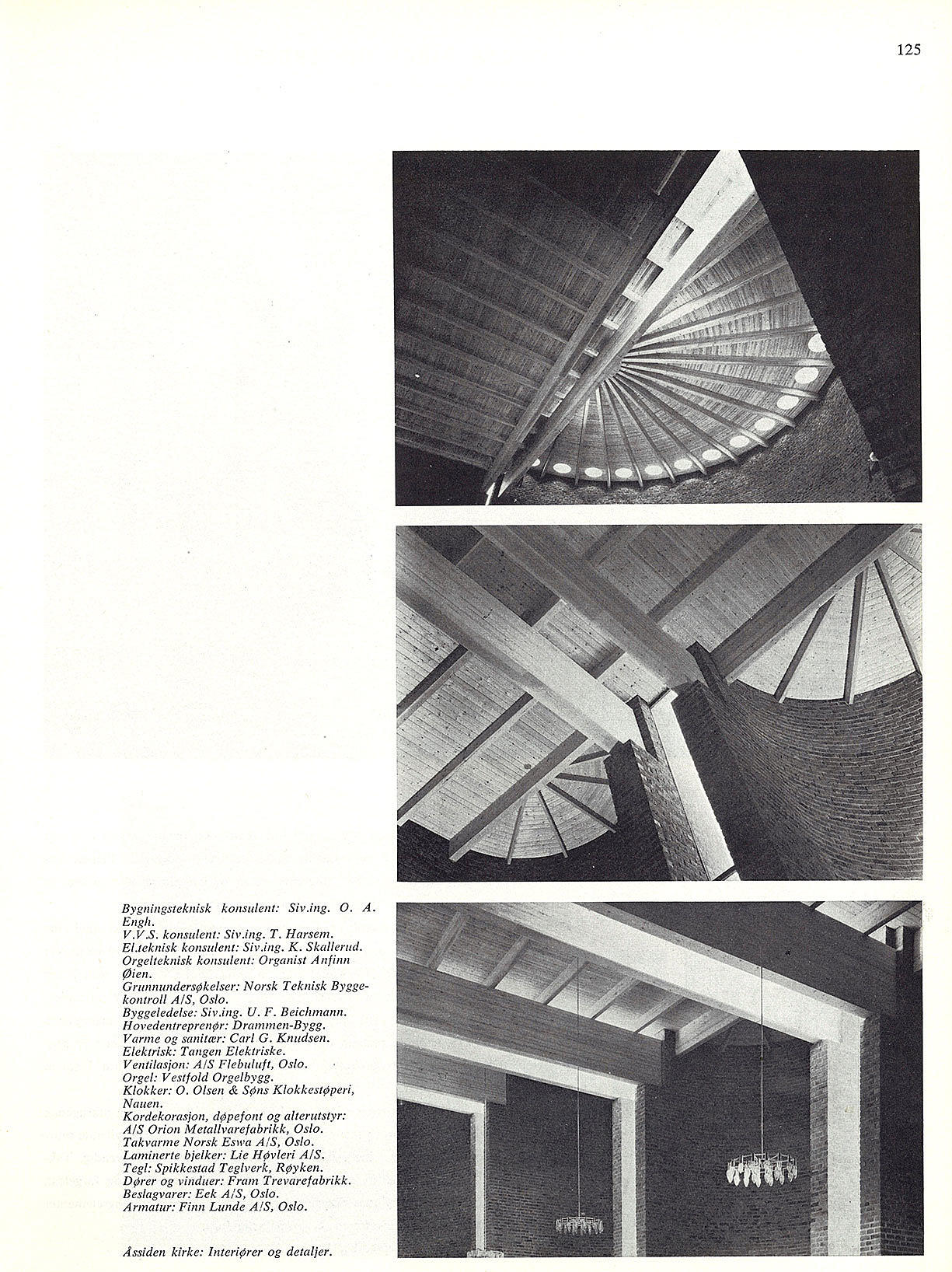 125

Bygningsteknisk konsulent: Siv.ing. O. A. Engh.
V.V.S. konsulent: Siv.ing. T. Harsem.
El.teknisk konsulent: Siv.ing. K. Skallerud.
Orgelteknisk konsulent: Organist Anfinn Øien.
Grunnundersøkelser: Norsk Teknisk Byggekontroll A/S, Oslo.
Byggeledelse: Siv.ing. U. F. Beichmann.
Hovedentreprenør: Drammen-Bygg.
Varme og sanitær: Carl G. Knudsen.
Elektrisk: Tangen Elektriske.
Ventilasjon: A/S Flebuluft, Oslo.
Orgel: Vestfold Orgelbygg.
Klokker: O. Olsen & Søns Klokkestøperi, Nauen.
Kordekorasjon, døpefont og alterutstyr: A/S Orion Metallvarefabrikk, Oslo.
Takvarme Norsk Eswa A/S, Oslo.
Laminerte bjelker: Lie Høvleri A/S.
Tegl: Spikkestad Teglverk, Røyken.
Dører og vinduer: Fram Trevarefabrikk.
Beslagvarer: Eek A/S, Oslo.
Armatur: Finn Lunde A/S, Oslo.

Åssiden kirke: Interiører og detaljer.